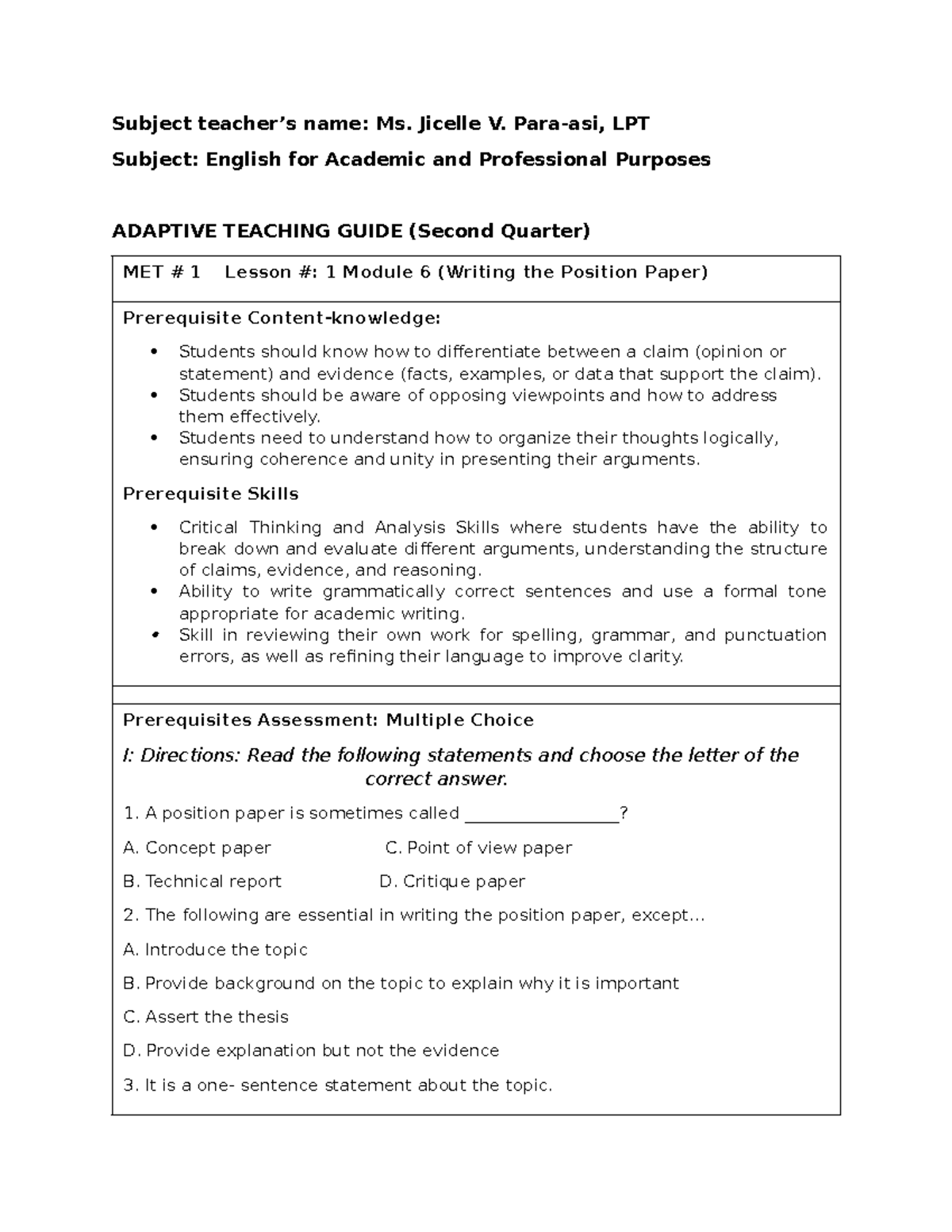 Subject teacher's name: Ms. Jicelle V. Para-asi, LPT

Subject: English for Academic and Professional Purposes

ADAPTIVE TEACHING GUIDE (Second Quarter)

MET # 1 Lesson #: 1 Module 6 (Writing the Position Paper)

Prerequisite Content-knowledge:

• Students should know how to differentiate between a claim (opinion or statement) and evidence (facts, examples, or data that support the claim).
• Students should be aware of opposing viewpoints and how to address them effectively.
• Students need to understand how to organize their thoughts logically, ensuring coherence and unity in presenting their arguments.

Prerequisite Skills

• Critical Thinking and Analysis Skills where students have the ability to break down and evaluate different arguments, understanding the structure of claims, evidence, and reasoning.
• Ability to write grammatically correct sentences and use a formal tone appropriate for academic writing.
• Skill in reviewing their own work for spelling, grammar, and punctuation errors, as well as refining their language to improve clarity.

Prerequisites Assessment: Multiple Choice

I: Directions: Read the following statements and choose the letter of the correct answer.

1. A position paper is sometimes called ____?

A. Concept paper C. Point of view paper

B. Technical report D. Critique paper

2. The following are essential in writing the position paper, except...

A. Introduce the topic

B. Provide background on the topic to explain why it is important

C. Assert the thesis

D. Provide explanation but not the evidence

3. It is a one- sentence statement about the topic.